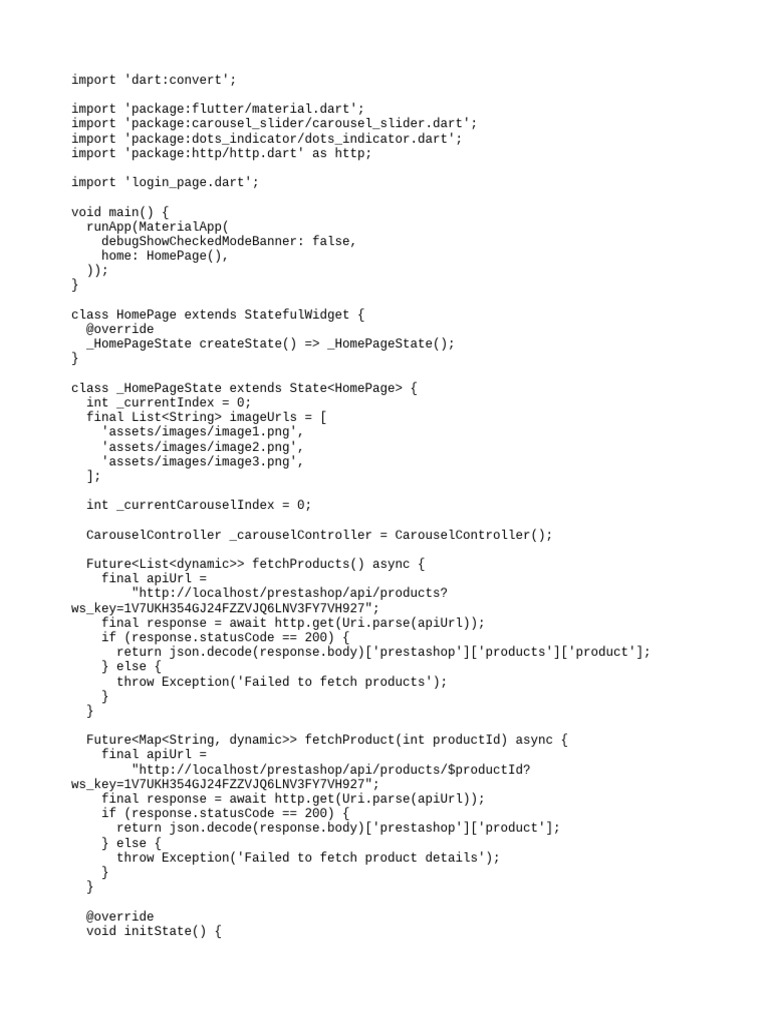 import 'dart:convert';

import 'package:flutter/material.dart';
import 'package:carousel_slider/carousel_slider.dart';
import 'package:dots_indicator/dots_indicator.dart';
import 'package:http/http.dart' as http;

import 'login_page.dart';

void main() {
  runApp(MaterialApp(
    debugShowCheckedModeBanner: false,
    home: HomePage(),
  ));
}

class HomePage extends StatefulWidget {
  @override
  _HomePageState createState() => _HomePageState();
}

class _HomePageState extends State<HomePage> {
  int _currentIndex = 0;
  final List<String> imageUrls = [
    'assets/images/image1.png',
    'assets/images/image2.png',
    'assets/images/image3.png',
  ];

  int _currentCarouselIndex = 0;

  CarouselController _carouselController = CarouselController();

  Future<List<dynamic>> fetchProducts() async {
    final apiUrl =
        "http://localhost/prestashop/api/products?
ws_key=1V7UKH354GJ24FZZVJQ6LNV3FY7VH927";
    final response = await http.get(Uri.parse(apiUrl));
    if (response.statusCode == 200) {
      return json.decode(response.body)['prestashop']['products']['product'];
    } else {
      throw Exception('Failed to fetch products');
    }
  }

  Future<Map<String, dynamic>> fetchProduct(int productId) async {
    final apiUrl =
        "http://localhost/prestashop/api/products/$productId?
ws_key=1V7UKH354GJ24FZZVJQ6LNV3FY7VH927";
    final response = await http.get(Uri.parse(apiUrl));
    if (response.statusCode == 200) {
      return json.decode(response.body)['prestashop']['product'];
    } else {
      throw Exception('Failed to fetch product details');
    }
  }

  @override
  void initState() {